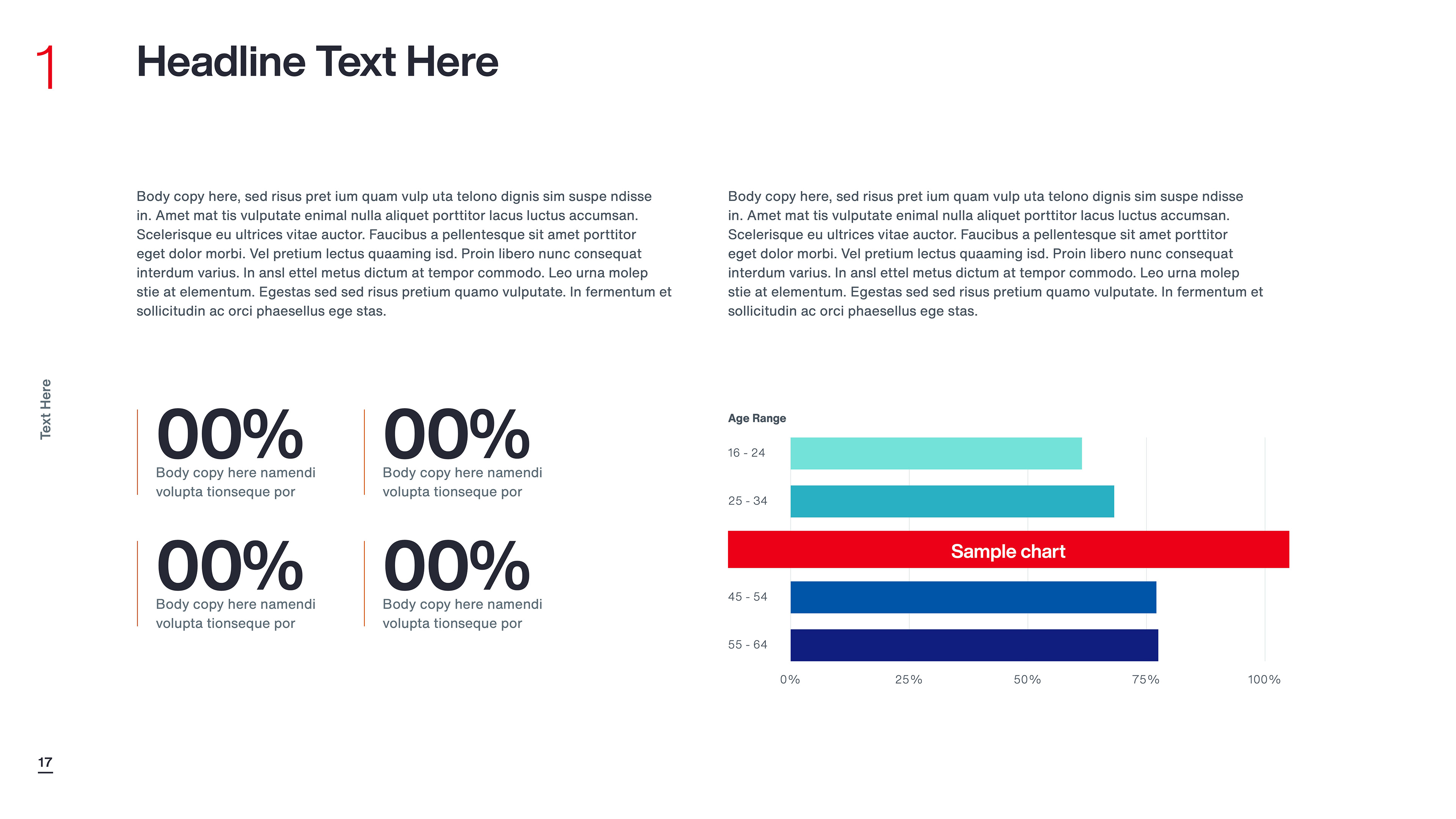 1

Headline Text Here

Body copy here, sed risus pret ium quam vulp uta telono dignis sim suspe ndisse in. Amet mat tis vulputate enimal nulla aliquet porttitor lacus luctus accumsan. Scelerisque eu ultrices vitae auctor. Faucibus a pellentesque sit amet porttitor eget dolor morbi. Vel pretium lectus quaaming isd. Proin libero nunc consequat interdum varius. In ansl ettel metus dictum at tempor commodo. Leo urna molep stie at elementum. Egestas sed sed risus pretium quamo vulputate. In fermentum et sollicitudin ac orci phaesellus ege stas.

Body copy here, sed risus pret ium quam vulp uta telono dignis sim suspe ndisse in. Amet mat tis vulputate enimal nulla aliquet porttitor lacus luctus accumsan. Scelerisque eu ultrices vitae auctor. Faucibus a pellentesque sit amet porttitor eget dolor morbi. Vel pretium lectus quaaming isd. Proin libero nunc consequat interdum varius. In ansl ettel metus dictum at tempor commodo. Leo urna molep stie at elementum. Egestas sed sed risus pretium quamo vulputate. In fermentum et sollicitudin ac orci phaesellus ege stas.

Text Here

00%
Body copy here namendi volupta tionseque por

00%
Body copy here namendi volupta tionseque por

00%
Body copy here namendi volupta tionseque por

00%
Body copy here namendi volupta tionseque por

Age Range
16 - 24
25 - 34
Sample chart
45 - 54
55 - 64
0% 25% 50% 75% 100%

17